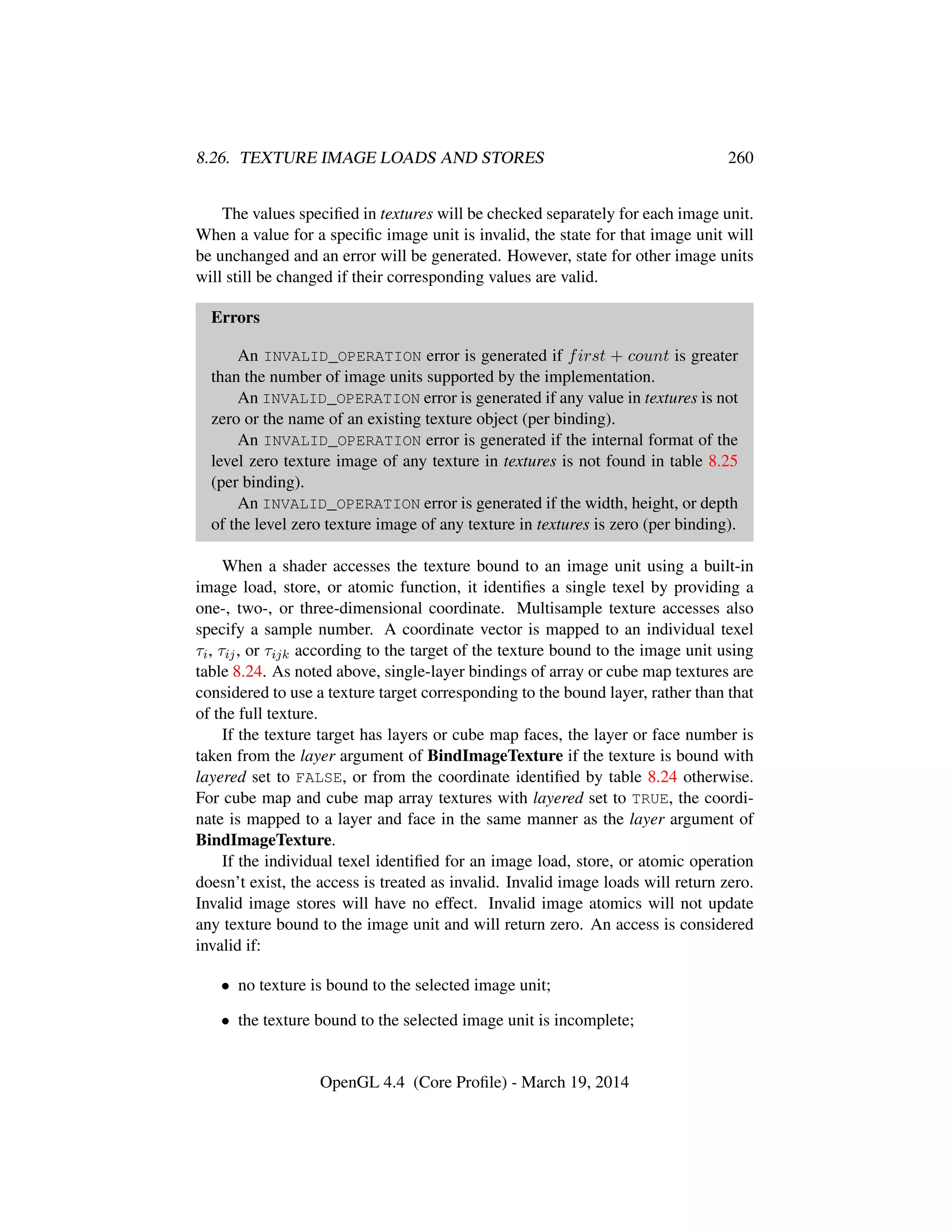 8.26. TEXTURE IMAGE LOADS AND STORES 260

The values specified in textures will be checked separately for each image unit. When a value for a specific image unit is invalid, the state for that image unit will be unchanged and an error will be generated. However, state for other image units will still be changed if their corresponding values are valid.

Errors

An INVALID_OPERATION error is generated if $first + count$ is greater than the number of image units supported by the implementation.

An INVALID_OPERATION error is generated if any value in textures is not zero or the name of an existing texture object (per binding).

An INVALID_OPERATION error is generated if the internal format of the level zero texture image of any texture in textures is not found in table 8.25 (per binding).

An INVALID_OPERATION error is generated if the width, height, or depth of the level zero texture image of any texture in textures is zero (per binding).

When a shader accesses the texture bound to an image unit using a built-in image load, store, or atomic function, it identifies a single texel by providing a one-, two-, or three-dimensional coordinate. Multisample texture accesses also specify a sample number. A coordinate vector is mapped to an individual texel $\tau_i$, $\tau_{ij}$, or $\tau_{ijk}$ according to the target of the texture bound to the image unit using table 8.24. As noted above, single-layer bindings of array or cube map textures are considered to use a texture target corresponding to the bound layer, rather than that of the full texture.

If the texture target has layers or cube map faces, the layer or face number is taken from the layer argument of BindImageTexture if the texture is bound with layered set to FALSE, or from the coordinate identified by table 8.24 otherwise. For cube map and cube map array textures with layered set to TRUE, the coordinate is mapped to a layer and face in the same manner as the layer argument of BindImageTexture.

If the individual texel identified for an image load, store, or atomic operation doesn't exist, the access is treated as invalid. Invalid image loads will return zero. Invalid image stores will have no effect. Invalid image atomics will not update any texture bound to the image unit and will return zero. An access is considered invalid if:

• no texture is bound to the selected image unit;

• the texture bound to the selected image unit is incomplete;

OpenGL 4.4 (Core Profile) - March 19, 2014